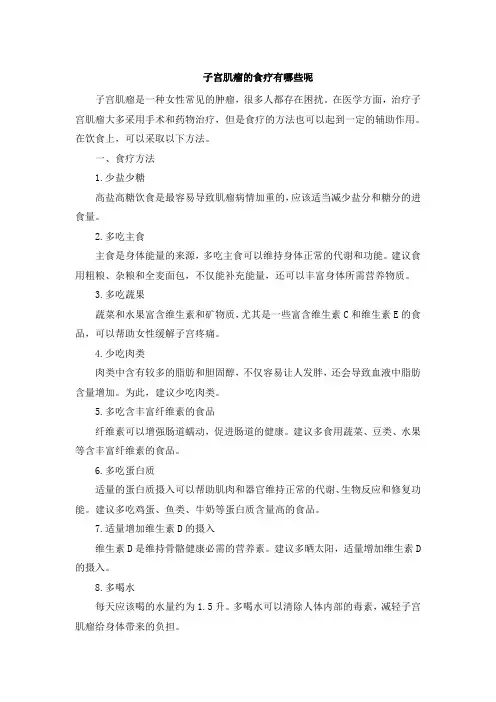 子宫肌瘤的食疗有哪些呢

子宫肌瘤是一种女性常见的肿瘤，很多人都存在困扰。在医学方面，治疗子宫肌瘤大多采用手术和药物治疗，但是食疗的方法也可以起到一定的辅助作用。在饮食上，可以采取以下方法。

一、食疗方法

1.少盐少糖

高盐高糖饮食是最容易导致肌瘤病情加重的，应该适当减少盐分和糖分的进食量。

2.多吃主食

主食是身体能量的来源，多吃主食可以维持身体正常的代谢和功能。建议食用粗粮、杂粮和全麦面包，不仅能补充能量，还可以丰富身体所需营养物质。

3.多吃蔬果

蔬菜和水果富含维生素和矿物质，尤其是一些富含维生素C和维生素E的食品，可以帮助女性缓解子宫疼痛。

4.少吃肉类

肉类中含有较多的脂肪和胆固醇，不仅容易让人发胖，还会导致血液中脂肪含量增加。为此，建议少吃肉类。

5.多吃含丰富纤维素的食品

纤维素可以增强肠道蠕动，促进肠道的健康。建议多食用蔬菜、豆类、水果等含丰富纤维素的食品。

6.多吃蛋白质

适量的蛋白质摄入可以帮助肌肉和器官维持正常的代谢、生物反应和修复功能。建议多吃鸡蛋、鱼类、牛奶等蛋白质含量高的食品。

7.适量增加维生素D的摄入

维生素D是维持骨骼健康必需的营养素。建议多晒太阳，适量增加维生素D的摄入。

8.多喝水

每天应该喝的水量约为1.5升。多喝水可以清除人体内部的毒素，减轻子宫肌瘤给身体带来的负担。